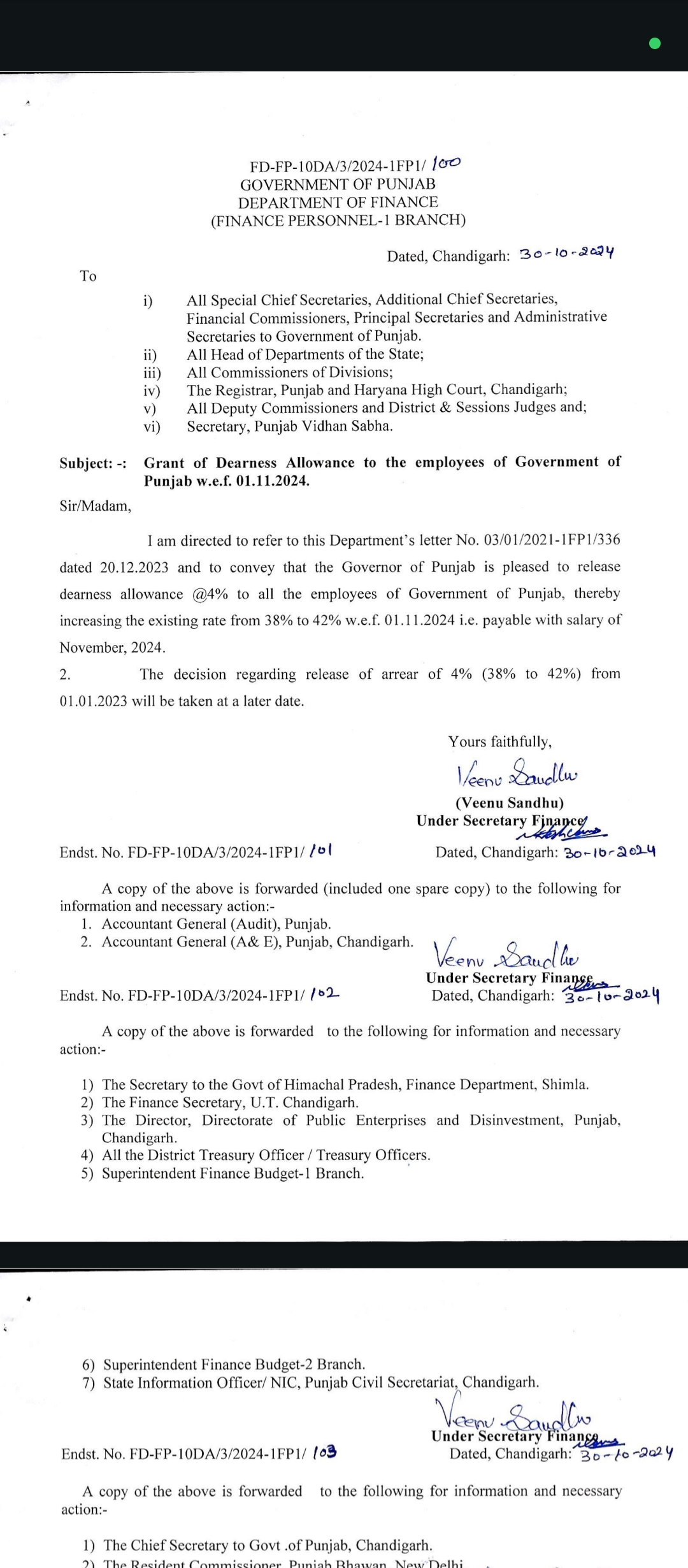 FD-FP-10DA/3/2024-1FP1/ 100
GOVERNMENT OF PUNJAB
DEPARTMENT OF FINANCE
(FINANCE PERSONNEL-1 BRANCH)

Dated, Chandigarh: 30-10-2024

To

i) All Special Chief Secretaries, Additional Chief Secretaries, Financial Commissioners, Principal Secretaries and Administrative Secretaries to Government of Punjab.
ii) All Head of Departments of the State;
iii) All Commissioners of Divisions;
iv) The Registrar, Punjab and Haryana High Court, Chandigarh;
v) All Deputy Commissioners and District & Sessions Judges and;
vi) Secretary, Punjab Vidhan Sabha.

Subject: -: Grant of Dearness Allowance to the employees of Government of Punjab w.e.f. 01.11.2024.

Sir/Madam,

I am directed to refer to this Department's letter No. 03/01/2021-1FP1/336 dated 20.12.2023 and to convey that the Governor of Punjab is pleased to release dearness allowance @4% to all the employees of Government of Punjab, thereby increasing the existing rate from 38% to 42% w.e.f. 01.11.2024 i.e. payable with salary of November, 2024.

2. The decision regarding release of arrear of 4% (38% to 42%) from 01.01.2023 will be taken at a later date.

Yours faithfully,
Veenu Sandhu
(Veenu Sandhu)
Under Secretary Finance

Endst. No. FD-FP-10DA/3/2024-1FP1/ 101 Dated, Chandigarh: 30-10-2024

A copy of the above is forwarded (included one spare copy) to the following for information and necessary action:-
1. Accountant General (Audit), Punjab.
2. Accountant General (A& E), Punjab, Chandigarh.

Veenu Sandhu
Under Secretary Finance

Endst. No. FD-FP-10DA/3/2024-1FP1/ 102 Dated, Chandigarh: 30-10-2024

A copy of the above is forwarded to the following for information and necessary action:-

1) The Secretary to the Govt of Himachal Pradesh, Finance Department, Shimla.
2) The Finance Secretary, U.T. Chandigarh.
3) The Director, Directorate of Public Enterprises and Disinvestment, Punjab, Chandigarh.
4) All the District Treasury Officer / Treasury Officers.
5) Superintendent Finance Budget-1 Branch.

6) Superintendent Finance Budget-2 Branch.
7) State Information Officer/ NIC, Punjab Civil Secretariat, Chandigarh.

Veenu Sandhu
Under Secretary Finance

Endst. No. FD-FP-10DA/3/2024-1FP1/ 103 Dated, Chandigarh: 30-10-2024

A copy of the above is forwarded to the following for information and necessary action:-

1) The Chief Secretary to Govt .of Punjab, Chandigarh.
2) The Resident Commissioner, Punjab Bhawan, New Delhi